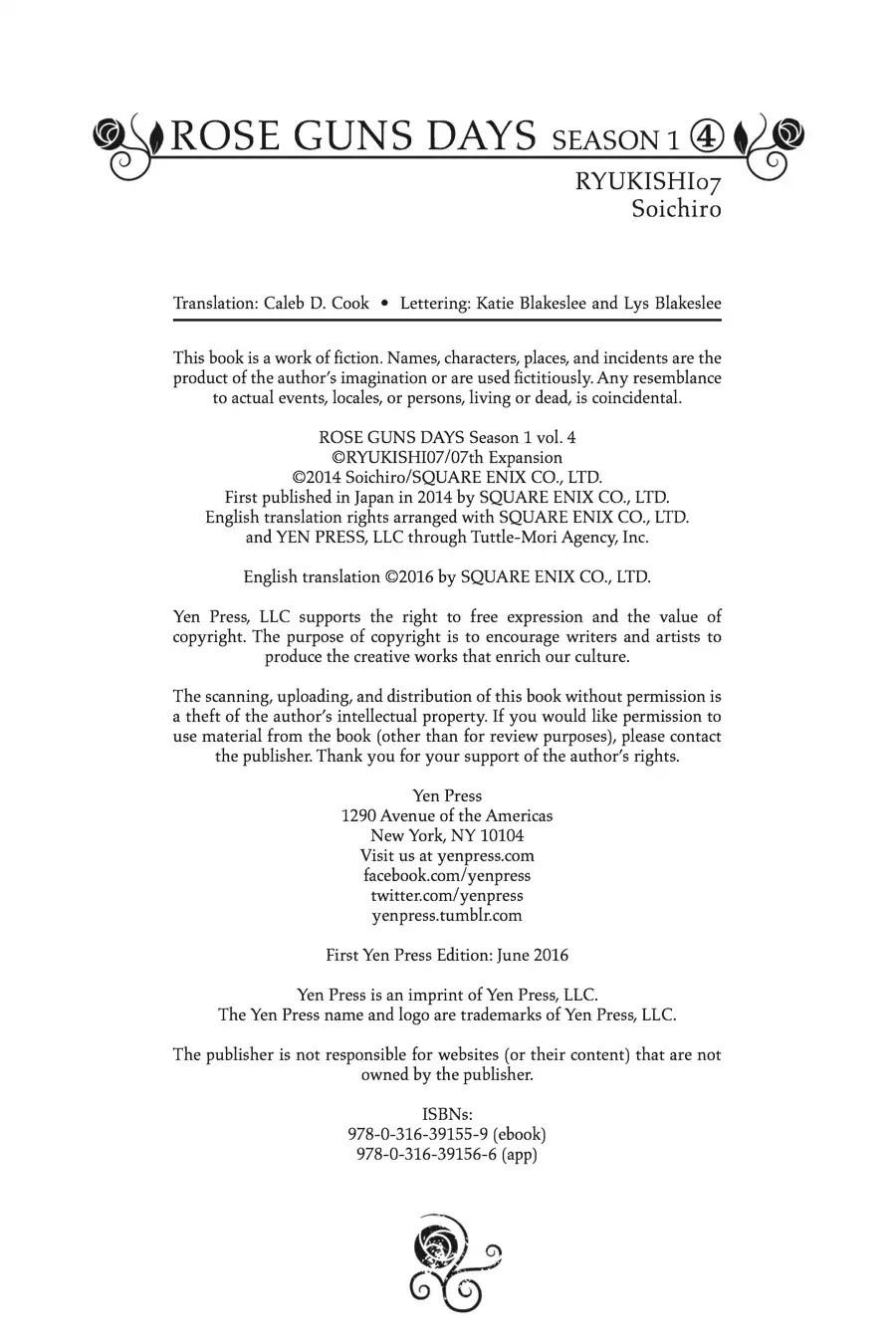 ROSE GUNS DAYS SEASON 1 ④

RYUKISHI07
Soichiro

Translation: Caleb D. Cook • Lettering: Katie Blakeslee and Lys Blakeslee

This book is a work of fiction. Names, characters, places, and incidents are the product of the author's imagination or are used fictitiously. Any resemblance to actual events, locales, or persons, living or dead, is coincidental.

ROSE GUNS DAYS Season 1 vol. 4
©RYUKISHI07/07th Expansion
©2014 Soichiro/SQUARE ENIX CO., LTD.
First published in Japan in 2014 by SQUARE ENIX CO., LTD.
English translation rights arranged with SQUARE ENIX CO., LTD.
and YEN PRESS, LLC through Tuttle-Mori Agency, Inc.

English translation ©2016 by SQUARE ENIX CO., LTD.

Yen Press, LLC supports the right to free expression and the value of copyright. The purpose of copyright is to encourage writers and artists to produce the creative works that enrich our culture.

The scanning, uploading, and distribution of this book without permission is a theft of the author's intellectual property. If you would like permission to use material from the book (other than for review purposes), please contact the publisher. Thank you for your support of the author's rights.

Yen Press
1290 Avenue of the Americas
New York, NY 10104
Visit us at yenpress.com
facebook.com/yenpress
twitter.com/yenpress
yenpress.tumblr.com

First Yen Press Edition: June 2016

Yen Press is an imprint of Yen Press, LLC.
The Yen Press name and logo are trademarks of Yen Press, LLC.

The publisher is not responsible for websites (or their content) that are not owned by the publisher.

ISBNs:
978-0-316-39155-9 (ebook)
978-0-316-39156-6 (app)